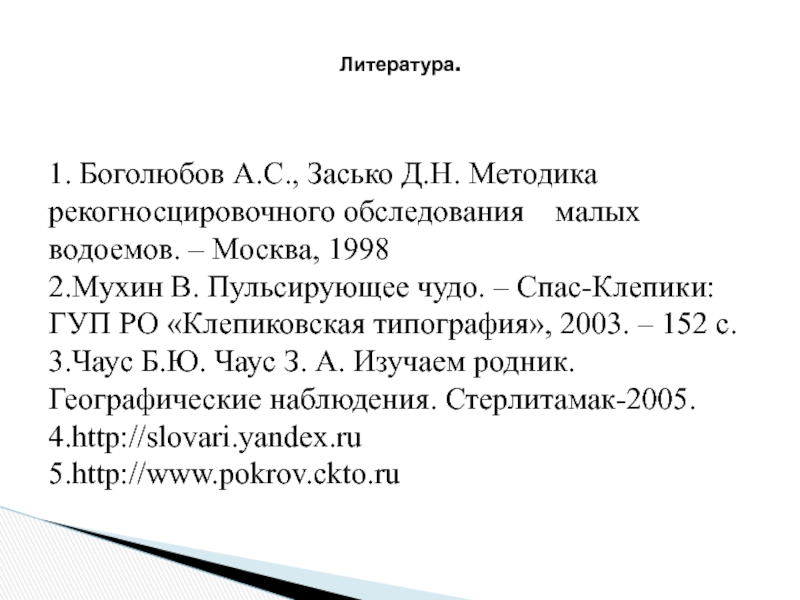 Литература.

1. Боголюбов А.С., Засько Д.Н. Методика рекогносцировочного обследования малых водоемов. – Москва, 1998
2.Мухин В. Пульсирующее чудо. – Спас-Клепики: ГУП РО «Клепиковская типография», 2003. – 152 с.
3.Чаус Б.Ю. Чаус З. А. Изучаем родник. Географические наблюдения. Стерлитамак-2005.
4.http://slovari.yandex.ru
5.http://www.pokrov.ckto.ru